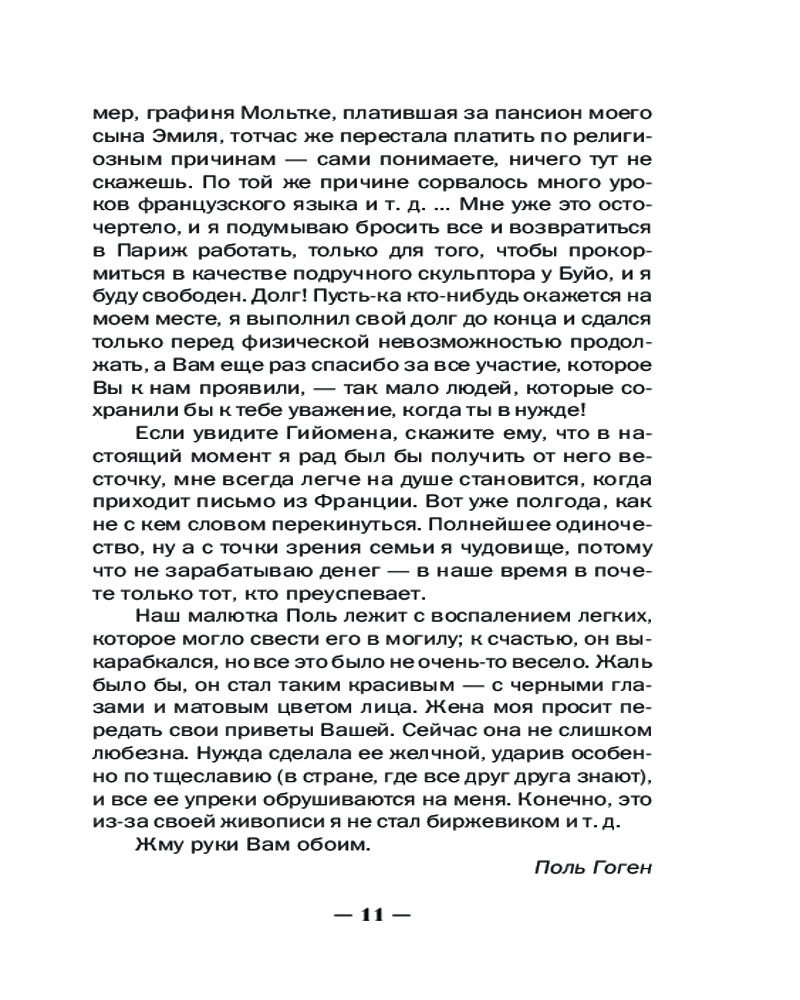 мер, графиня Мольтке, платившая за пансион моего сына Эмиля, тотчас же перестала платить по религиозным причинам — сами понимаете, ничего тут не скажешь. По той же причине сорвалось много уроков французского языка и т. д. ... Мне уже это осточертело, и я подумываю бросить все и возвратиться в Париж работать, только для того, чтобы прокормиться в качестве подручного скульптора у Буйо, и я буду свободен. Долг! Пусть-ка кто-нибудь окажется на моем месте, я выполнил свой долг до конца и сдался только перед физической невозможностью продолжать, а Вам еще раз спасибо за все участие, которое Вы к нам проявили, — так мало людей, которые сохранили бы к тебе уважение, когда ты в нужде!

Если увидите Гийомена, скажите ему, что в настоящий момент я рад был бы получить от него весточку, мне всегда легче на душе становится, когда приходит письмо из Франции. Вот уже полгода, как не с кем словом перекинуться. Полнейшее одиночество, ну а с точки зрения семьи я чудовище, потому что не зарабатываю денег — в наше время в почете только тот, кто преуспевает.

Наш малютка Поль лежит с воспалением легких, которое могло свести его в могилу; к счастью, он выкарабкался, но все это было не очень-то весело. Жаль было бы, он стал таким красивым — с черными глазами и матовым цветом лица. Жена моя просит передать свои приветы Вашей. Сейчас она не слишком любезна. Нужда сделала ее желчной, ударив особенно по тщеславию (в стране, где все друг друга знают), и все ее упреки обрушиваются на меня. Конечно, это из-за своей живописи я не стал биржевиком и т. д.

Жму руки Вам обоим.

Поль Гоген

— 11 —